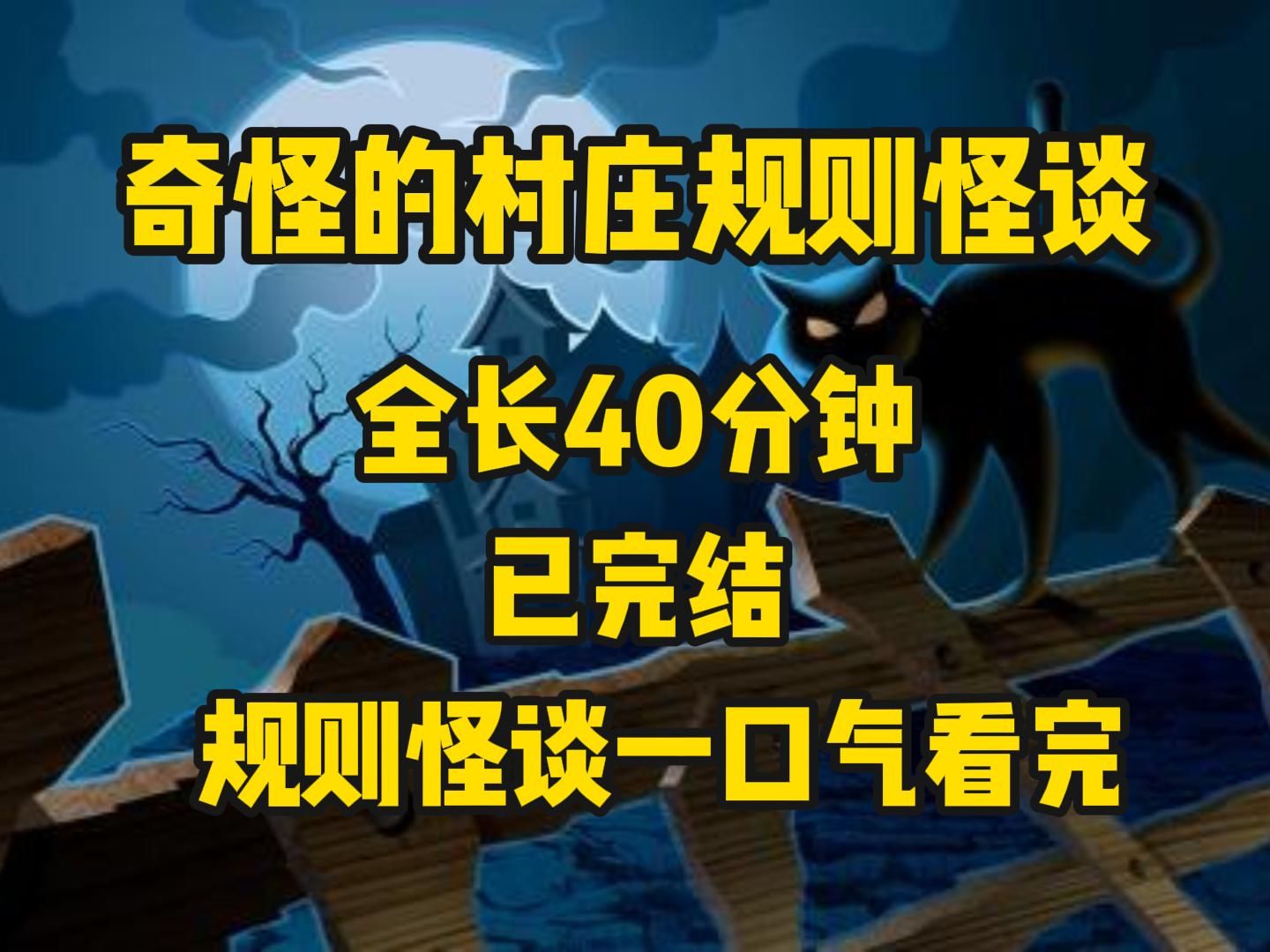 奇怪的村庄规则怪谈

全长40分钟

已完结

规则怪谈一口气看完